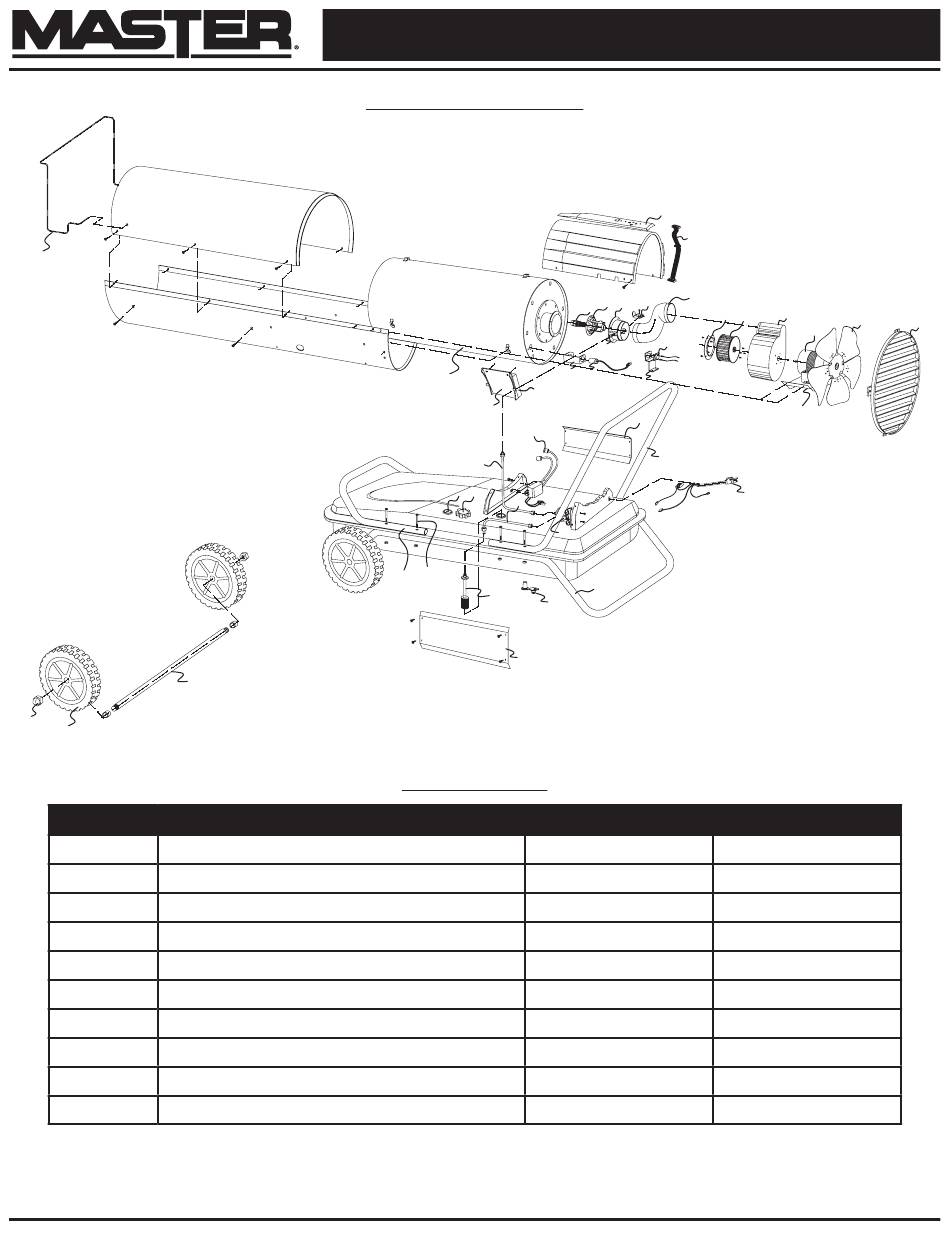 MASTER®